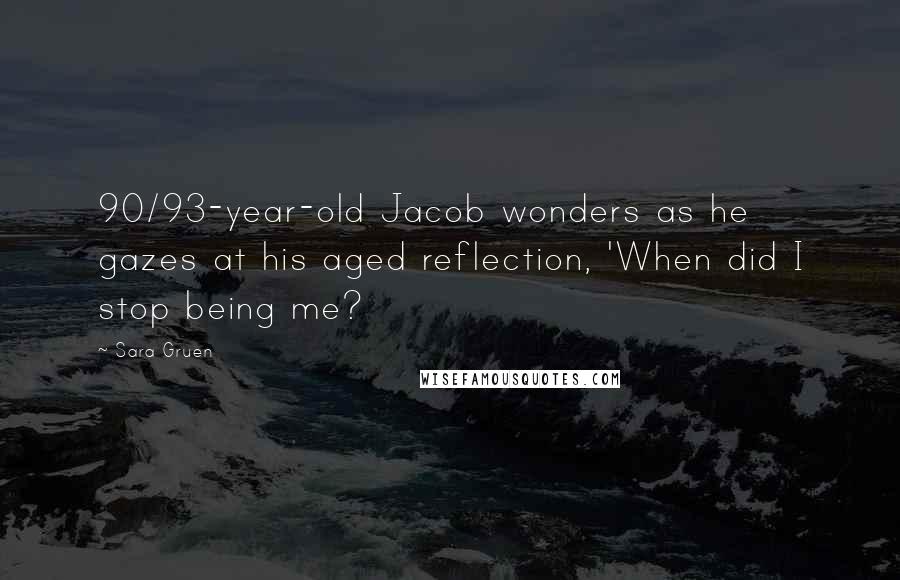 90/93-year-old Jacob wonders as he gazes at his aged reflection, 'When did I stop being me?

~ Sara Gruen

WISEFAMOUSQUOTES.COM